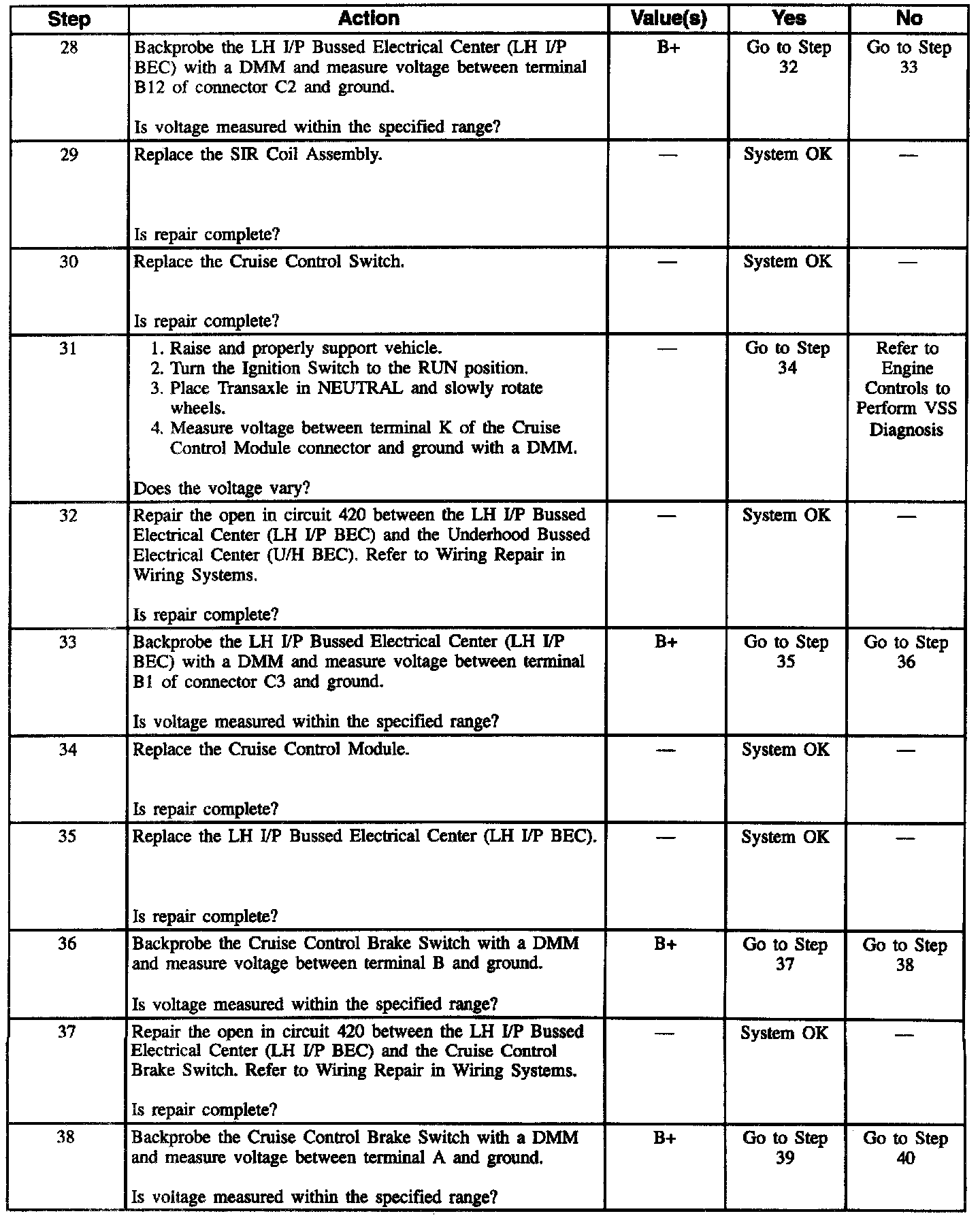 | Step | Action | Value(s) | Yes | No |
|---|---|---|---|---|
| 28 | Backprobe the LH I/P Bussed Electrical Center (LH I/P BEC) with a DMM and measure voltage between terminal B12 of connector C2 and ground. Is voltage measured within the specified range? | B+ | Go to Step 32 | Go to Step 33 |
| 29 | Replace the SIR Coil Assembly. Is repair complete? | — | System OK | — |
| 30 | Replace the Cruise Control Switch. Is repair complete? | — | System OK | — |
| 31 | 1. Raise and properly support vehicle. 2. Turn the Ignition Switch to the RUN position. 3. Place Transaxle in NEUTRAL and slowly rotate wheels. 4. Measure voltage between terminal K of the Cruise Control Module connector and ground with a DMM. Does the voltage vary? | — | Go to Step 34 | Refer to Engine Controls to Perform VSS Diagnosis |
| 32 | Repair the open in circuit 420 between the LH I/P Bussed Electrical Center (LH I/P BEC) and the Underhood Bussed Electrical Center (U/H BEC). Refer to Wiring Repair in Wiring Systems. Is repair complete? | — | System OK | — |
| 33 | Backprobe the LH I/P Bussed Electrical Center (LH I/P BEC) with a DMM and measure voltage between terminal B1 of connector C3 and ground. Is voltage measured within the specified range? | B+ | Go to Step 35 | Go to Step 36 |
| 34 | Replace the Cruise Control Module. Is repair complete? | — | System OK | — |
| 35 | Replace the LH I/P Bussed Electrical Center (LH I/P BEC). Is repair complete? | — | System OK | — |
| 36 | Backprobe the Cruise Control Brake Switch with a DMM and measure voltage between terminal B and ground. Is voltage measured within the specified range? | B+ | Go to Step 37 | Go to Step 38 |
| 37 | Repair the open in circuit 420 between the LH I/P Bussed Electrical Center (LH I/P BEC) and the Cruise Control Brake Switch. Refer to Wiring Repair in Wiring Systems. Is repair complete? | — | System OK | — |
| 38 | Backprobe the Cruise Control Brake Switch with a DMM and measure voltage between terminal A and ground. Is voltage measured within the specified range? | B+ | Go to Step 39 | Go to Step 40 |